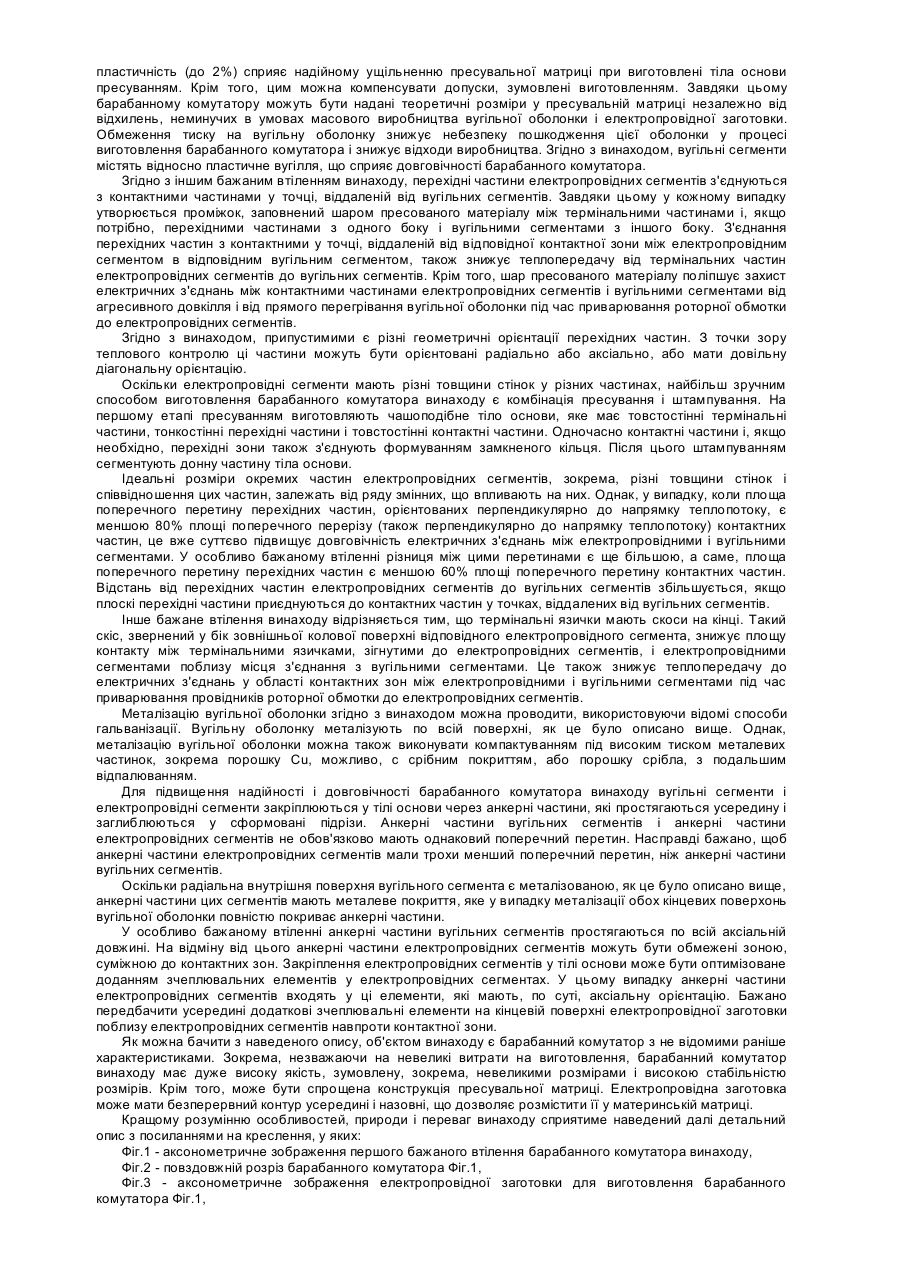 пластичність (до 2%) сприяє надійному ущільненню пресувальної матриці при виготовлені тіла основи пресуванням. Крім того, цим можна компенсувати допуски, зумовлені виготовленням. Завдяки цьому барабанному комутатору можуть бути надані теоретичні розміри у пресувальній матриці незалежно від відхилень, неминучих в умовах масового виробництва вугільної оболонки і електропровідної заготовки. Обмеження тиску на вугільну оболонку знижує небезпеку пошкодження цієї оболонки у процесі виготовлення барабанного комутатора і знижує відходи виробництва. Згідно з винаходом, вугільні сегменти містять відносно пластичне вугілля, що сприяє довговічності барабанного комутатора.

Згідно з іншим бажаним втіленням винаходу, перехідні частини електропровідних сегментів з'єднуються з контактними частинами у точці, віддаленій від вугільних сегментів. Завдяки цьому у кожному випадку утворюється проміжок, заповнений шаром пресованого матеріалу між термінальними частинами і, якщо потрібно, перехідними частинами з одного боку і вугільними сегментами з іншого боку. З'єднання перехідних частин з контактними у точці, віддаленій від відповідної контактної зони між електропровідним сегментом в відповідним вугільним сегментом, також знижує теплопередачу від термінальних частин електропровідних сегментів до вугільних сегментів. Крім того, шар пресованого матеріалу поліпшує захист електричних з'єднань між контактними частинами електропровідних сегментів і вугільними сегментами від агресивного довкілля і від прямого перегрівання вугільної оболонки під час приварювання роторної обмотки до електропровідних сегментів.

Згідно з винаходом, припустимими є різні геометричні орієнтації перехідних частин. З точки зору теплового контролю ці частини можуть бути орієнтовані радіально або аксіально, або мати довільну діагональну орієнтацію.

Оскільки електропровідні сегменти мають різні товщини стінок у різних частинах, найбільш зручним способом виготовлення барабанного комутатора винаходу є комбінація пресування і штампування. На першому етапі пресуванням виготовляють чашоподібне тіло основи, яке має товстостінні термінальні частини, тонкостінні перехідні частини і товстостінні контактні частини. Одночасно контактні частини і, якщо необхідно, перехідні зони також з'єднують формуванням замкненого кільця. Після цього штампуванням сегментують донну частину тіла основи.

Ідеальні розміри окремих частин електропровідних сегментів, зокрема, різні товщини стінок і співвідношення цих частин, залежать від ряду змінних, що впливають на них. Однак, у випадку, коли площа поперечного перетину перехідних частин, орієнтованих перпендикулярно до напрямку теплопотоку, є меншою 80% площі поперечного перерізу (також перпендикулярно до напрямку теплопотоку) контактних частин, це вже суттєво підвищує довговічність електричних з'єднань між електропровідними і вугільними сегментами. У особливо бажаному втіленні різниця між цими перетинами є ще більшою, а саме, площа поперечного перетину перехідних частин є меншою 60% площі поперечного перетину контактних частин. Відстань від перехідних частин електропровідних сегментів до вугільних сегментів збільшується, якщо плоскі перехідні частини приєднуються до контактних частин у точках, віддалених від вугільних сегментів.

Інше бажане втілення винаходу відрізняється тим, що термінальні язички мають скоси на кінці. Такий скіс, звернений у бік зовнішньої колової поверхні відповідного електропровідного сегмента, знижує площу контакту між термінальними язичками, зігнутими до електропровідних сегментів, і електропровідними сегментами поблизу місця з'єднання з вугільними сегментами. Це також знижує теплопередачу до електричних з'єднань у області контактних зон між електропровідними і вугільними сегментами під час приварювання провідників роторної обмотки до електропровідних сегментів.

Металізацію вугільної оболонки згідно з винаходом можна проводити, використовуючи відомі способи гальванізації. Вугільну оболонку металізують по всій поверхні, як це було описано вище. Однак, металізацію вугільної оболонки можна також виконувати компактуванням під високим тиском металевих частинок, зокрема порошку Cu, можливо, с срібним покриттям, або порошку срібла, з подальшим відпалюванням.

Для підвищення надійності і довговічності барабанного комутатора винаходу вугільні сегменти і електропровідні сегменти закріплюються у тілі основи через анкерні частини, які простягаються усередину і заглиблюються у сформовані підрізи. Анкерні частини вугільних сегментів і анкерні частини електропровідних сегментів не обов'язково мають однаковий поперечний перетин. Насправді бажано, щоб анкерні частини електропровідних сегментів мали трохи менший поперечний перетин, ніж анкерні частини вугільних сегментів.

Оскільки радіальна внутрішня поверхня вугільного сегмента є металізованою, як це було описано вище, анкерні частини цих сегментів мають металеве покриття, яке у випадку металізації обох кінцевих поверхонь вугільної оболонки повністю покриває анкерні частини.

У особливо бажаному втіленні анкерні частини вугільних сегментів простягаються по всій аксіальній довжині. На відміну від цього анкерні частини електропровідних сегментів можуть бути обмежені зоною, суміжною до контактних зон. Закріплення електропровідних сегментів у тілі основи може бути оптимізоване доданням зчеплювальних елементів у електропровідних сегментах. У цьому випадку анкерні частини електропровідних сегментів входять у ці елементи, які мають, по суті, аксіальну орієнтацію. Бажано передбачити усередині додаткові зчеплювальні елементи на кінцевій поверхні електропровідної заготовки поблизу електропровідних сегментів навпроти контактної зони.

Як можна бачити з наведеного опису, об'єктом винаходу є барабанний комутатор з не відомими раніше характеристиками. Зокрема, незважаючи на невеликі витрати на виготовлення, барабанний комутатор винаходу має дуже високу якість, зумовлену, зокрема, невеликими розмірами і високою стабільністю розмірів. Крім того, може бути спрощена конструкція пресувальної матриці. Електропровідна заготовка може мати безперервний контур усередині і назовні, що дозволяє розмістити її у материнській матриці.

Кращому розумінню особливостей, природи і переваг винаходу сприятиме наведений далі детальний опис з посиланнями на креслення, у яких:

Фіг.1 - аксонометричне зображення першого бажаного втілення барабанного комутатора винаходу,

Фіг.2 - повздовжній розріз барабанного комутатора Фіг.1,

Фіг.3 - аксонометричне зображення електропровідної заготовки для виготовлення барабанного комутатора Фіг.1,